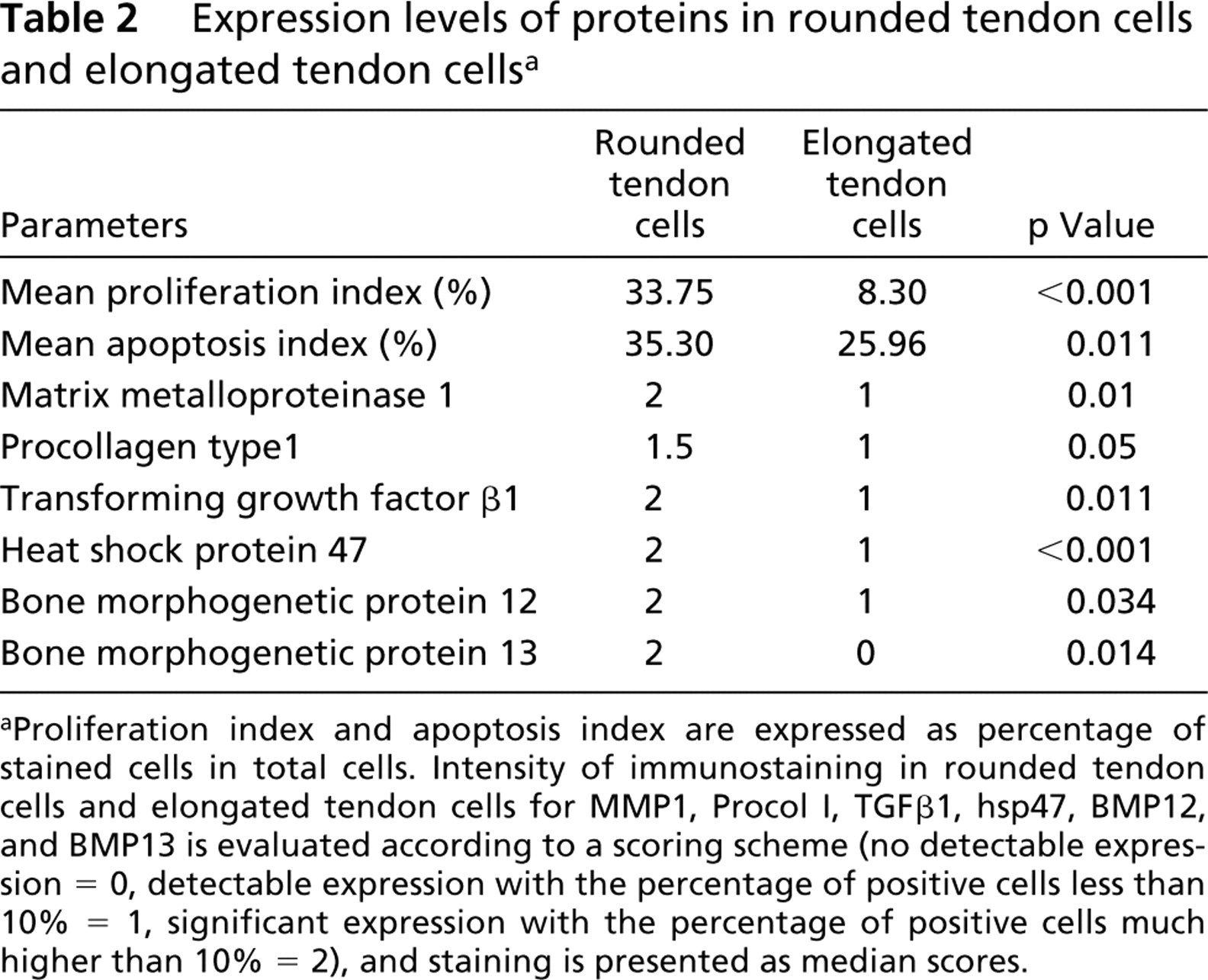 Table 2 Expression levels of proteins in rounded tendon cells and elongated tendon cells$^{a}$

| Parameters | Rounded tendon cells | Elongated tendon cells | p Value |
|---|---|---|---|
| Mean proliferation index (%) | 33.75 | 8.30 | <0.001 |
| Mean apoptosis index (%) | 35.30 | 25.96 | 0.011 |
| Matrix metalloproteinase 1 | 2 | 1 | 0.01 |
| Procollagen type1 | 1.5 | 1 | 0.05 |
| Transforming growth factor β1 | 2 | 1 | 0.011 |
| Heat shock protein 47 | 2 | 1 | <0.001 |
| Bone morphogenetic protein 12 | 2 | 1 | 0.034 |
| Bone morphogenetic protein 13 | 2 | 0 | 0.014 |

$^{a}$Proliferation index and apoptosis index are expressed as percentage of stained cells in total cells. Intensity of immunostaining in rounded tendon cells and elongated tendon cells for MMP1, Procol I, TGFβ1, hsp47, BMP12, and BMP13 is evaluated according to a scoring scheme (no detectable expression = 0, detectable expression with the percentage of positive cells less than 10% = 1, significant expression with the percentage of positive cells much higher than 10% = 2), and staining is presented as median scores.